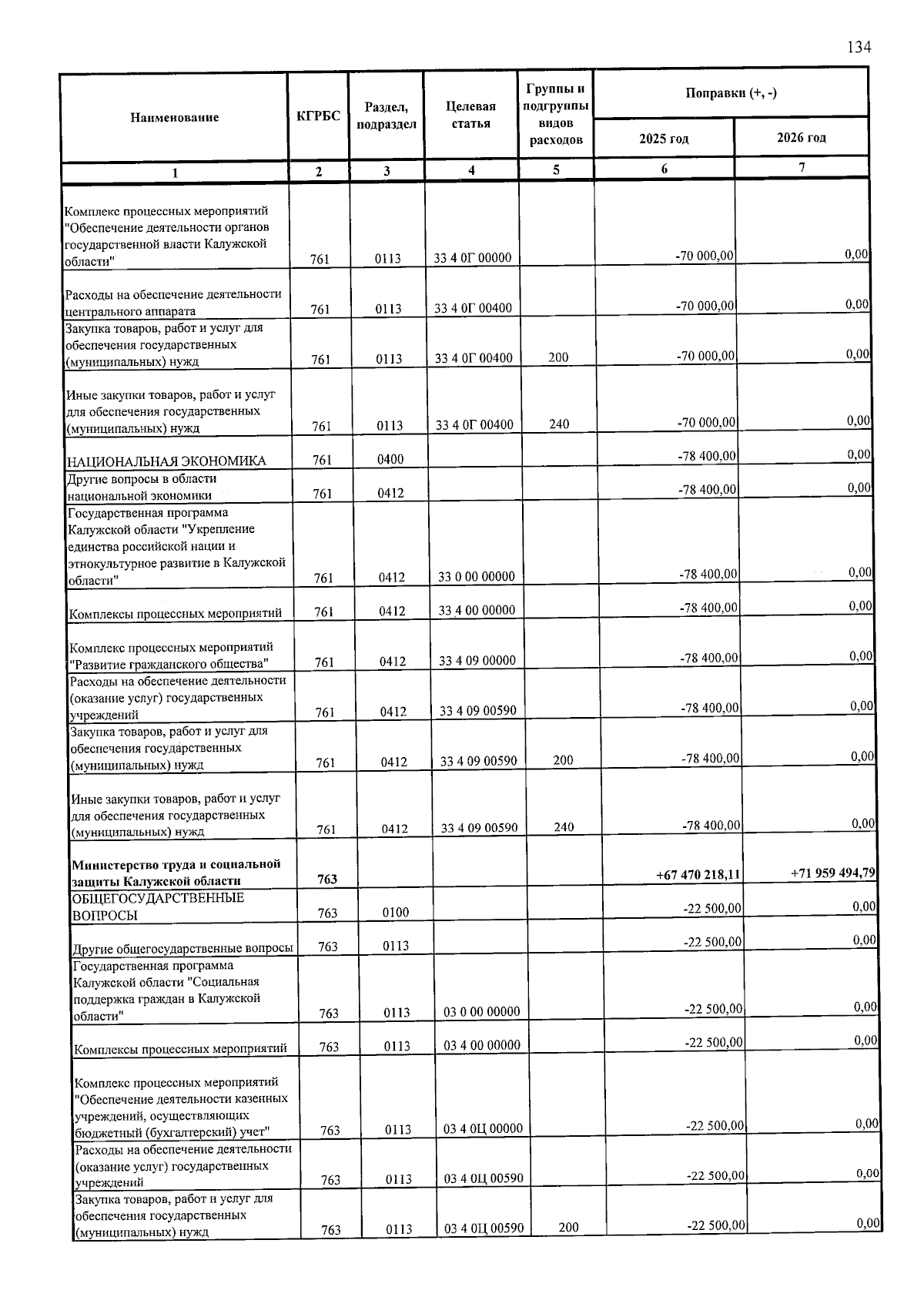 134

| Наименование | КГРБС | Раздел, подраздел | Целевая статья | Группы и подгруппы видов расходов | Поправки (+, -) 2025 год | Поправки (+, -) 2026 год |
|---|---|---|---|---|---|---|
| 1 | 2 | 3 | 4 | 5 | 6 | 7 |
| Комплекс процессных мероприятий "Обеспечение деятельности органов государственной власти Калужской области" | 761 | 0113 | 33 4 0Г 00000 | | -70 000,00 | 0,00 |
| Расходы на обеспечение деятельности центрального аппарата | 761 | 0113 | 33 4 0Г 00400 | | -70 000,00 | 0,00 |
| Закупка товаров, работ и услуг для обеспечения государственных (муниципальных) нужд | 761 | 0113 | 33 4 0Г 00400 | 200 | -70 000,00 | 0,00 |
| Иные закупки товаров, работ и услуг для обеспечения государственных (муниципальных) нужд | 761 | 0113 | 33 4 0Г 00400 | 240 | -70 000,00 | 0,00 |
| НАЦИОНАЛЬНАЯ ЭКОНОМИКА | 761 | 0400 | | | -78 400,00 | 0,00 |
| Другие вопросы в области национальной экономики | 761 | 0412 | | | -78 400,00 | 0,00 |
| Государственная программа Калужской области "Укрепление единства российской нации и этнокультурное развитие в Калужской области" | 761 | 0412 | 33 0 00 00000 | | -78 400,00 | 0,00 |
| Комплексы процессных мероприятий | 761 | 0412 | 33 4 00 00000 | | -78 400,00 | 0,00 |
| Комплекс процессных мероприятий "Развитие гражданского общества" | 761 | 0412 | 33 4 09 00000 | | -78 400,00 | 0,00 |
| Расходы на обеспечение деятельности (оказание услуг) государственных учреждений | 761 | 0412 | 33 4 09 00590 | | -78 400,00 | 0,00 |
| Закупка товаров, работ и услуг для обеспечения государственных (муниципальных) нужд | 761 | 0412 | 33 4 09 00590 | 200 | -78 400,00 | 0,00 |
| Иные закупки товаров, работ и услуг для обеспечения государственных (муниципальных) нужд | 761 | 0412 | 33 4 09 00590 | 240 | -78 400,00 | 0,00 |
| **Министерство труда и социальной защиты Калужской области** | **763** | | | | **+67 470 218,11** | **+71 959 494,79** |
| ОБЩЕГОСУДАРСТВЕННЫЕ ВОПРОСЫ | 763 | 0100 | | | -22 500,00 | 0,00 |
| Другие общегосударственные вопросы | 763 | 0113 | | | -22 500,00 | 0,00 |
| Государственная программа Калужской области "Социальная поддержка граждан в Калужской области" | 763 | 0113 | 03 0 00 00000 | | -22 500,00 | 0,00 |
| Комплексы процессных мероприятий | 763 | 0113 | 03 4 00 00000 | | -22 500,00 | 0,00 |
| Комплекс процессных мероприятий "Обеспечение деятельности казенных учреждений, осуществляющих бюджетный (бухгалтерский) учет" | 763 | 0113 | 03 4 0Ц 00000 | | -22 500,00 | 0,00 |
| Расходы на обеспечение деятельности (оказание услуг) государственных учреждений | 763 | 0113 | 03 4 0Ц 00590 | | -22 500,00 | 0,00 |
| Закупка товаров, работ и услуг для обеспечения государственных (муниципальных) нужд | 763 | 0113 | 03 4 0Ц 00590 | 200 | -22 500,00 | 0,00 |